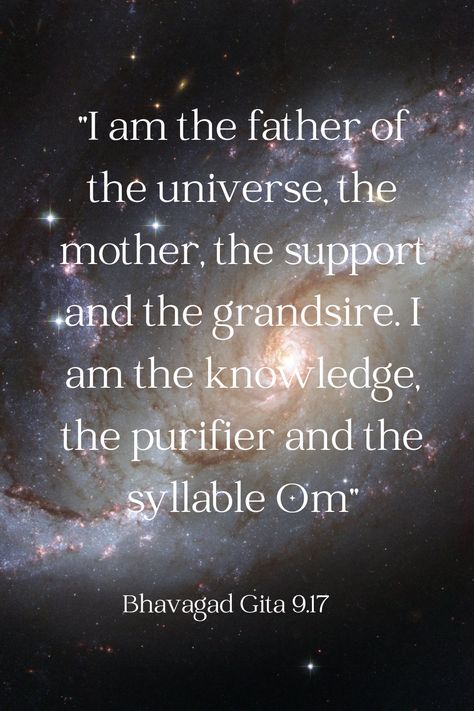 "I am the father of the universe, the mother, the support and the grandsire. I am the knowledge, the purifier and the syllable Om"

Bhavagad Gita 9.17